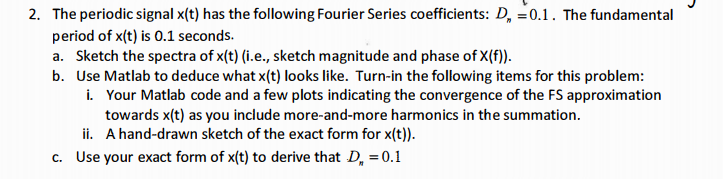 2. The periodic signal x(t) has the following Fourier Series coefficients: $D_n = 0.1$. The fundamental period of x(t) is 0.1 seconds.

a. Sketch the spectra of x(t) (i.e., sketch magnitude and phase of X(f)).

b. Use Matlab to deduce what x(t) looks like. Turn-in the following items for this problem:

i. Your Matlab code and a few plots indicating the convergence of the FS approximation towards x(t) as you include more-and-more harmonics in the summation.

ii. A hand-drawn sketch of the exact form for x(t)).

c. Use your exact form of x(t) to derive that $D_n = 0.1$